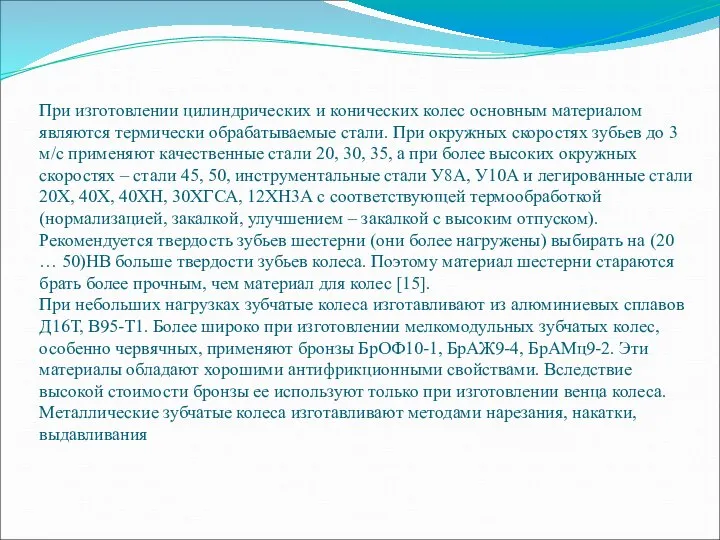 При изготовлении цилиндрических и конических колес основным материалом являются термически обрабатываемые стали. При окружных скоростях зубьев до 3 м/с применяют качественные стали 20, 30, 35, а при более высоких окружных скоростях – стали 45, 50, инструментальные стали У8А, У10А и легированные стали 20Х, 40Х, 40ХН, 30ХГСА, 12ХН3А с соответствующей термообработкой (нормализацией, закалкой, улучшением – закалкой с высоким отпуском). Рекомендуется твердость зубьев шестерни (они более нагружены) выбирать на (20 … 50)НВ больше твердости зубьев колеса. Поэтому материал шестерни стараются брать более прочным, чем материал для колес [15].
При небольших нагрузках зубчатые колеса изготавливают из алюминиевых сплавов Д16Т, В95-Т1. Более широко при изготовлении мелкомодульных зубчатых колес, особенно червячных, применяют бронзы БрОФ10-1, БрАЖ9-4, БрАМц9-2. Эти материалы обладают хорошими антифрикционными свойствами. Вследствие высокой стоимости бронзы ее используют только при изготовлении венца колеса. Металлические зубчатые колеса изготавливают методами нарезания, накатки, выдавливания